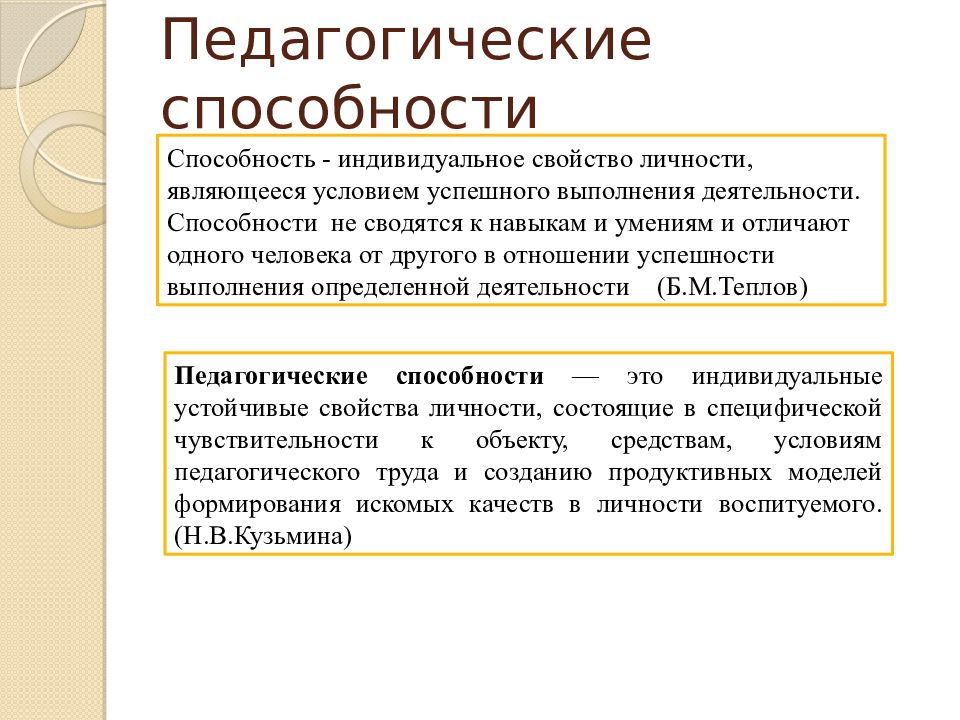 Педагогические способности

Способность - индивидуальное свойство личности, являющееся условием успешного выполнения деятельности. Способности не сводятся к навыкам и умениям и отличают одного человека от другого в отношении успешности выполнения определенной деятельности (Б.М.Теплов)

Педагогические способности — это индивидуальные устойчивые свойства личности, состоящие в специфической чувствительности к объекту, средствам, условиям педагогического труда и созданию продуктивных моделей формирования искомых качеств в личности воспитуемого. (Н.В.Кузьмина)